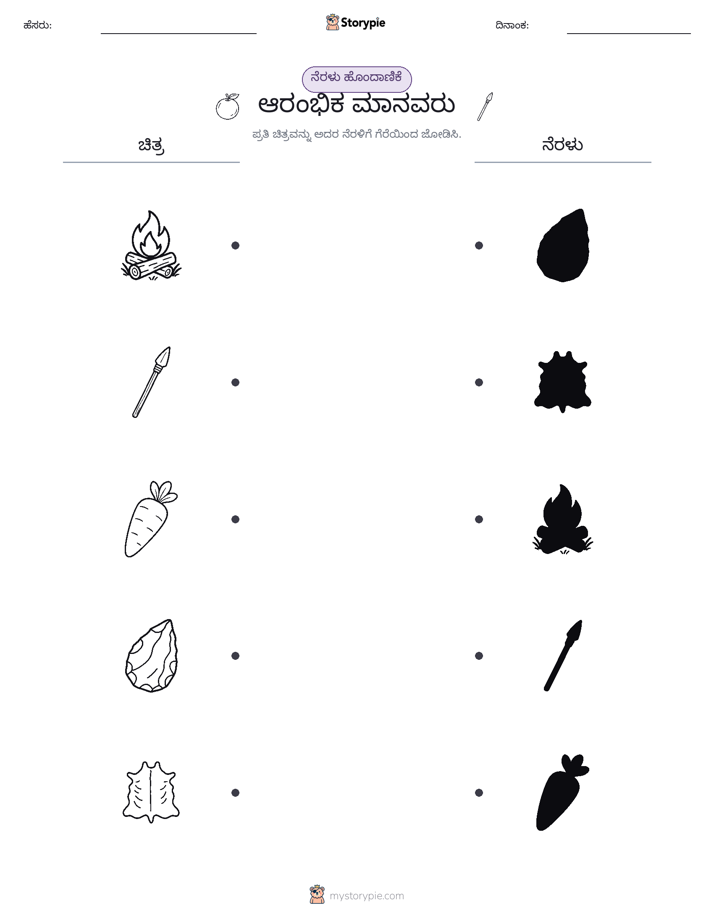 ಹೆಸರು: ____ Storypie ದಿನಾಂಕ: ____

ನೆರಳು ಹೊಂದಾಣಿಕೆ

ಆರಂಭಿಕ ಮಾನವರು

ಪ್ರತಿ ಚಿತ್ರವನ್ನು ಅದರ ನೆರಳಿಗೆ ಗೆರೆಯಿಂದ ಜೋಡಿಸಿ.

ಚಿತ್ರ

ನೆರಳು

mystorypie.com